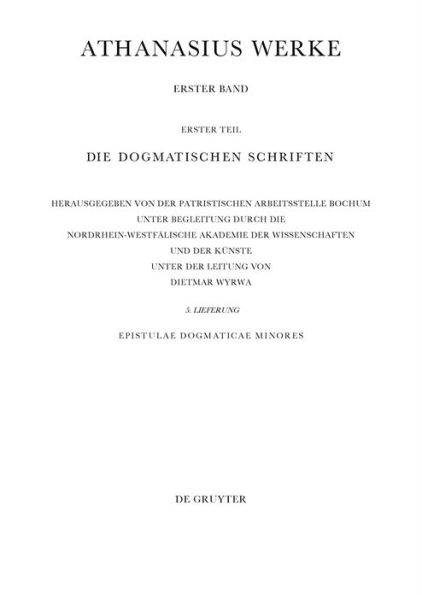 ATHANASIUS WERKE

ERSTER BAND

ERSTER TEIL

DIE DOGMATISCHEN SCHRIFTEN

HERAUSGEGEBEN VON DER PATRISTISCHEN ARBEITSSTELLE BOCHUM
UNTER BEGLEITUNG DURCH DIE
NORDRHEIN-WESTFÄLISCHE AKADEMIE DER WISSENSCHAFTEN
UND DER KÜNSTE
UNTER DER LEITUNG VON
DIETMAR WYRWA

5. LIEFERUNG

EPISTULAE DOGMATICAE MINORES

DE GRUYTER